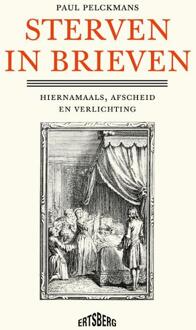 PAUL PELCKMANS

STERVEN IN BRIEVEN

HIERNAMAALS, AFSCHEID EN VERLICHTING

ERTSBERG